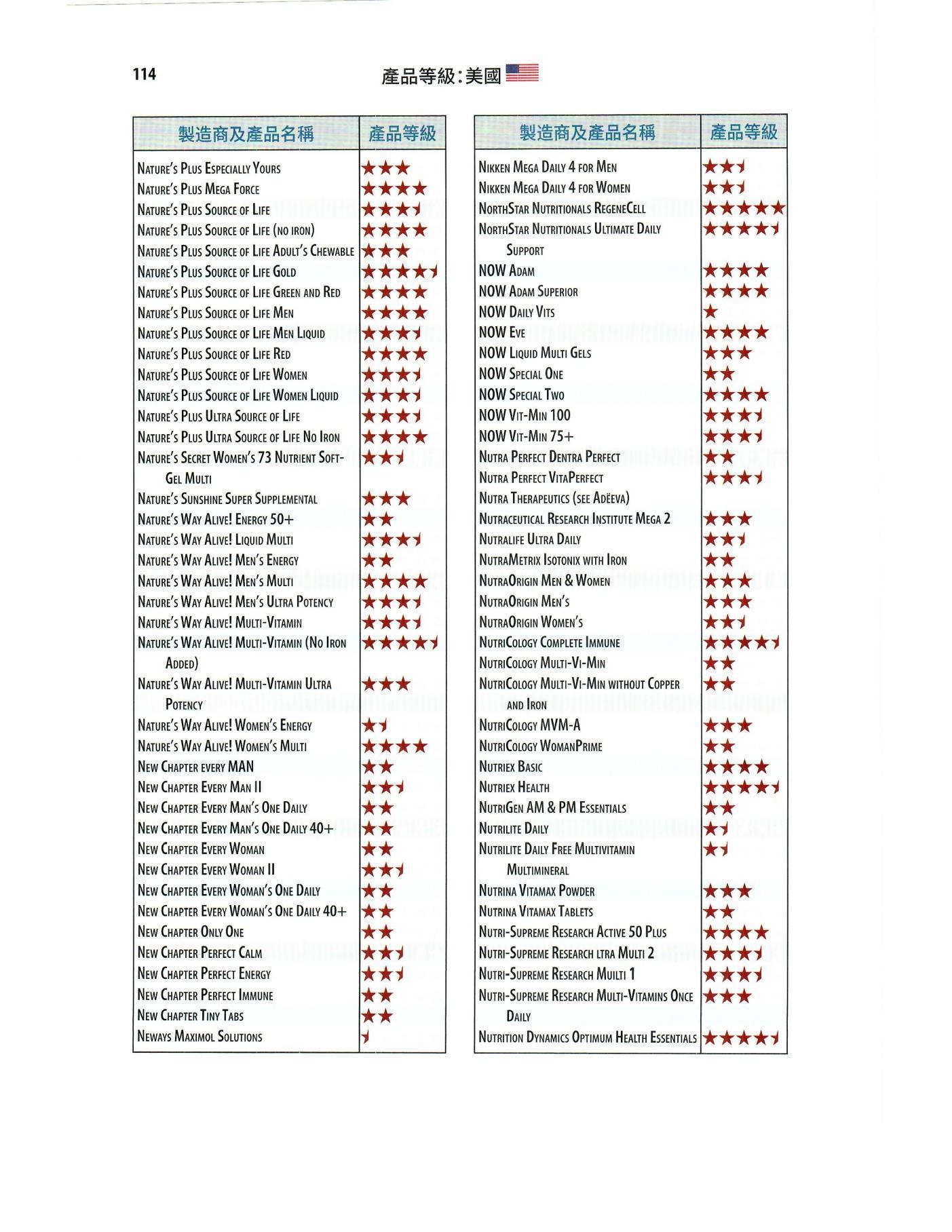 114

產品等級：美國

| 製造商及產品名稱 | 產品等級 |
|---|---|
| Nature's Plus Especially Yours | ★★★ |
| Nature's Plus Mega Force | ★★★★ |
| Nature's Plus Source of Life | ★★★½ |
| Nature's Plus Source of Life (no iron) | ★★★★ |
| Nature's Plus Source of Life Adult's Chewable | ★★★ |
| Nature's Plus Source of Life Gold | ★★★★½ |
| Nature's Plus Source of Life Green and Red | ★★★★ |
| Nature's Plus Source of Life Men | ★★★★ |
| Nature's Plus Source of Life Men Liquid | ★★★½ |
| Nature's Plus Source of Life Red | ★★★★ |
| Nature's Plus Source of Life Women | ★★★½ |
| Nature's Plus Source of Life Women Liquid | ★★★½ |
| Nature's Plus Ultra Source of Life | ★★★½ |
| Nature's Plus Ultra Source of Life No Iron | ★★★★ |
| Nature's Secret Women's 73 Nutrient Soft-Gel Multi | ★★½ |
| Nature's Sunshine Super Supplemental | ★★★ |
| Nature's Way Alive! Energy 50+ | ★★ |
| Nature's Way Alive! Liquid Multi | ★★★½ |
| Nature's Way Alive! Men's Energy | ★★ |
| Nature's Way Alive! Men's Multi | ★★★★ |
| Nature's Way Alive! Men's Ultra Potency | ★★★½ |
| Nature's Way Alive! Multi-Vitamin | ★★★½ |
| Nature's Way Alive! Multi-Vitamin (No Iron Added) | ★★★★½ |
| Nature's Way Alive! Multi-Vitamin Ultra Potency | ★★★ |
| Nature's Way Alive! Women's Energy | ★½ |
| Nature's Way Alive! Women's Multi | ★★★★ |
| New Chapter every MAN | ★★ |
| New Chapter Every Man II | ★★½ |
| New Chapter Every Man's One Daily | ★★ |
| New Chapter Every Man's One Daily 40+ | ★★ |
| New Chapter Every Woman | ★★ |
| New Chapter Every Woman II | ★★½ |
| New Chapter Every Woman's One Daily | ★★ |
| New Chapter Every Woman's One Daily 40+ | ★★ |
| New Chapter Only One | ★★ |
| New Chapter Perfect Calm | ★★½ |
| New Chapter Perfect Energy | ★★½ |
| New Chapter Perfect Immune | ★★ |
| New Chapter Tiny Tabs | ★★ |
| Neways Maximol Solutions | ½ |

| 製造商及產品名稱 | 產品等級 |
|---|---|
| Nikken Mega Daily 4 for Men | ★★½ |
| Nikken Mega Daily 4 for Women | ★★½ |
| NorthStar Nutritionals RegeneCell | ★★★★★ |
| NorthStar Nutritionals Ultimate Daily Support | ★★★★½ |
| NOW Adam | ★★★★ |
| NOW Adam Superior | ★★★★ |
| NOW Daily Vits | ★ |
| NOW Eve | ★★★★ |
| NOW Liquid Multi Gels | ★★★ |
| NOW Special One | ★★ |
| NOW Special Two | ★★★★ |
| NOW Vit-Min 100 | ★★★½ |
| NOW Vit-Min 75+ | ★★★½ |
| Nutra Perfect Dentra Perfect | ★★ |
| Nutra Perfect VitaPerfect | ★★★½ |
| Nutra Therapeutics (see Adëeva) | |
| Nutraceutical Research Institute Mega 2 | ★★★ |
| Nutralife Ultra Daily | ★★½ |
| NutraMetrix Isotonix with Iron | ★★ |
| NutraOrigin Men & Women | ★★★ |
| NutraOrigin Men's | ★★★ |
| NutraOrigin Women's | ★★½ |
| NutriCology Complete Immune | ★★★★½ |
| NutriCology Multi-Vi-Min | ★★ |
| NutriCology Multi-Vi-Min without Copper and Iron | ★★ |
| NutriCology MVM-A | ★★★ |
| NutriCology WomanPrime | ★★ |
| Nutriex Basic | ★★★★ |
| Nutriex Health | ★★★★½ |
| NutriGen AM & PM Essentials | ★★ |
| Nutrilite Daily | ★½ |
| Nutrilite Daily Free Multivitamin Multimineral | ★½ |
| Nutrina Vitamax Powder | ★★★ |
| Nutrina Vitamax Tablets | ★★ |
| Nutri-Supreme Research Active 50 Plus | ★★★★ |
| Nutri-Supreme Research ltra Multi 2 | ★★★½ |
| Nutri-Supreme Research Muilti 1 | ★★★½ |
| Nutri-Supreme Research Multi-Vitamins Once Daily | ★★★ |
| Nutrition Dynamics Optimum Health Essentials | ★★★★½ |